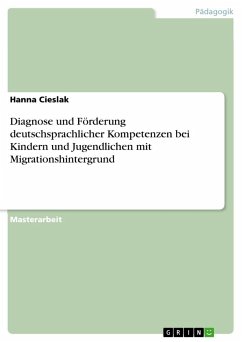 Pädagogik

Hanna Cieslak

Diagnose und Förderung deutschsprachlicher Kompetenzen bei Kindern und Jugendlichen mit Migrationshintergrund

Masterarbeit

GRIN